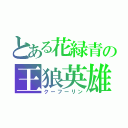 とある花緑青の
王狼英雄
クーフーリン